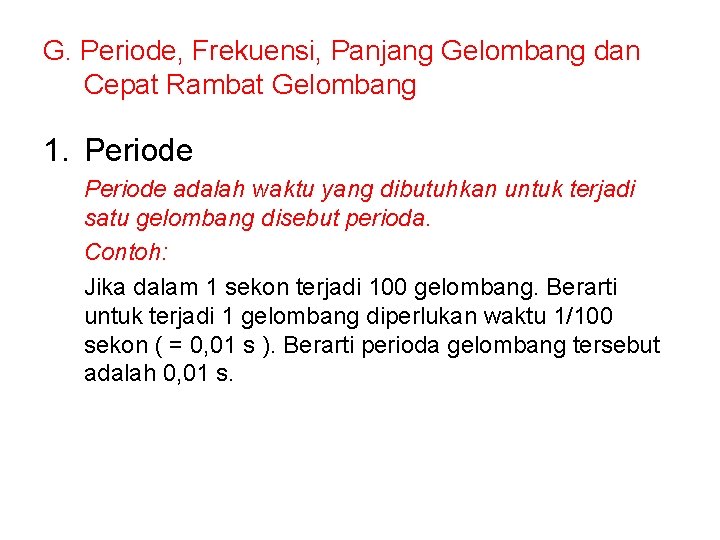 G. Periode, Frekuensi, Panjang Gelombang dan Cepat Rambat Gelombang

1. Periode

Periode adalah waktu yang dibutuhkan untuk terjadi satu gelombang disebut perioda.

Contoh:

Jika dalam 1 sekon terjadi 100 gelombang. Berarti untuk terjadi 1 gelombang diperlukan waktu 1/100 sekon ( = 0,01 s ). Berarti perioda gelombang tersebut adalah 0,01 s.